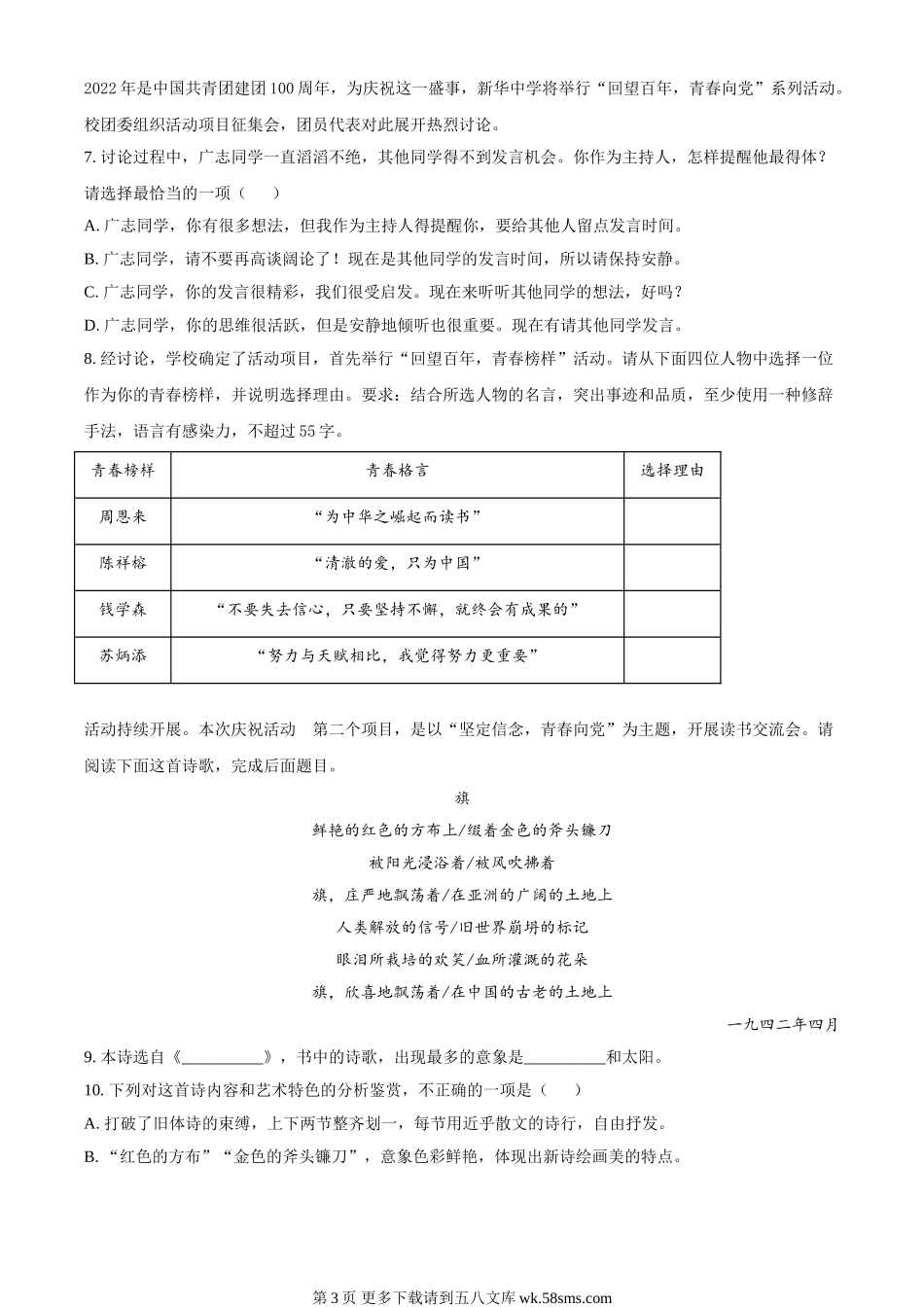 2022 年是中国共青团建团 100 周年，为庆祝这一盛事，新华中学将举行“回望百年，青春向党”系列活动。校团委组织活动项目征集会，团员代表对此展开热烈讨论。

7. 讨论过程中，广志同学一直滔滔不绝，其他同学得不到发言机会。你作为主持人，怎样提醒他最得体？请选择最恰当的一项（　　）

A. 广志同学，你有很多想法，但我作为主持人得提醒你，要给其他人留点发言时间。

B. 广志同学，请不要再高谈阔论了！现在是其他同学的发言时间，所以请保持安静。

C. 广志同学，你的发言很精彩，我们很受启发。现在来听听其他同学的想法，好吗？

D. 广志同学，你的思维很活跃，但是安静地倾听也很重要。现在有请其他同学发言。

8. 经讨论，学校确定了活动项目，首先举行“回望百年，青春榜样”活动。请从下面四位人物中选择一位作为你的青春榜样，并说明选择理由。要求：结合所选人物的名言，突出事迹和品质，至少使用一种修辞手法，语言有感染力，不超过 55 字。

| 青春榜样 | 青春格言 | 选择理由 |
|---|---|---|
| 周恩来 | “为中华之崛起而读书” | |
| 陈祥榕 | “清澈的爱，只为中国” | |
| 钱学森 | “不要失去信心，只要坚持不懈，就终会有成果的” | |
| 苏炳添 | “努力与天赋相比，我觉得努力更重要” | |

活动持续开展。本次庆祝活动　第二个项目，是以“坚定信念，青春向党”为主题，开展读书交流会。请阅读下面这首诗歌，完成后面题目。

旗

鲜艳的红色的方布上/缀着金色的斧头镰刀

被阳光浸浴着/被风吹拂着

旗，庄严地飘荡着/在亚洲的广阔的土地上

人类解放的信号/旧世界崩坍的标记

眼泪所栽培的欢笑/血所灌溉的花朵

旗，欣喜地飘荡着/在中国的古老的土地上

一九四二年四月

9. 本诗选自《__________》，书中的诗歌，出现最多的意象是__________和太阳。

10. 下列对这首诗内容和艺术特色的分析鉴赏，不正确的一项是（　　）

A. 打破了旧体诗的束缚，上下两节整齐划一，每节用近乎散文的诗行，自由抒发。

B. “红色的方布”“金色的斧头镰刀”，意象色彩鲜艳，体现出新诗绘画美的特点。

第 3 页 更多下载请到五八文库 wk.58sms.com